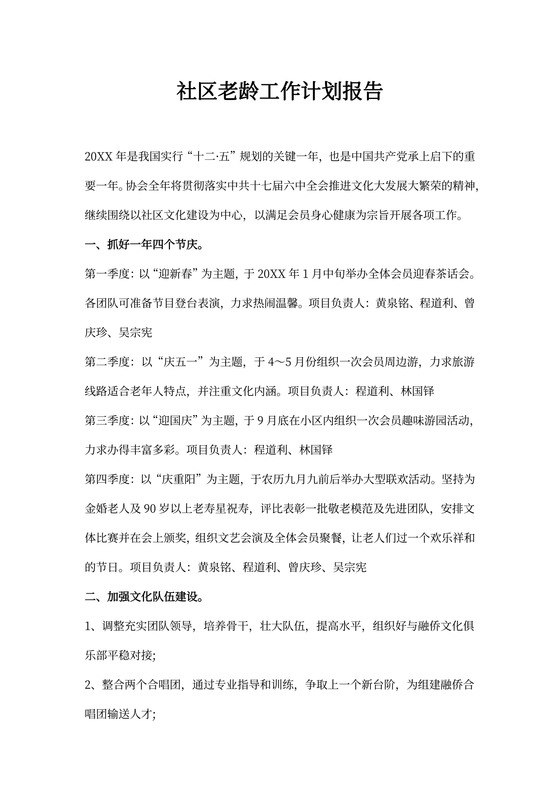 社区老龄工作计划报告

20XX 年是我国实行“十二·五”规划的关键一年，也是中国共产党承上启下的重要一年。协会全年将贯彻落实中共十七届六中全会推进文化大发展大繁荣的精神，继续围绕以社区文化建设为中心，以满足会员身心健康为宗旨开展各项工作。

一、抓好一年四个节庆。

第一季度：以“迎新春”为主题，于 20XX 年 1 月中旬举办全体会员迎春茶话会。各团队可准备节目登台表演，力求热闹温馨。项目负责人：黄泉铭、程道利、曾庆珍、吴宗宪

第二季度：以“庆五一”为主题，于 4～5 月份组织一次会员周边游，力求旅游线路适合老年人特点，并注重文化内涵。项目负责人：程道利、林国铎

第三季度：以“迎国庆”为主题，于 9 月底在小区内组织一次会员趣味游园活动，力求办得丰富多彩。项目负责人：程道利、林国铎

第四季度：以“庆重阳”为主题，于农历九月九前后举办大型联欢活动。坚持为金婚老人及 90 岁以上老寿星祝寿，评比表彰一批敬老模范及先进团队，安排文体比赛并在会上颁奖，组织文艺会演及全体会员聚餐，让老人们过一个欢乐祥和的节日。项目负责人：黄泉铭、程道利、曾庆珍、吴宗宪

二、加强文化队伍建设。

1、调整充实团队领导，培养骨干，壮大队伍，提高水平，组织好与融侨文化俱乐部平稳对接;

2、整合两个合唱团，通过专业指导和训练，争取上一个新台阶，为组建融侨合唱团输送人才;